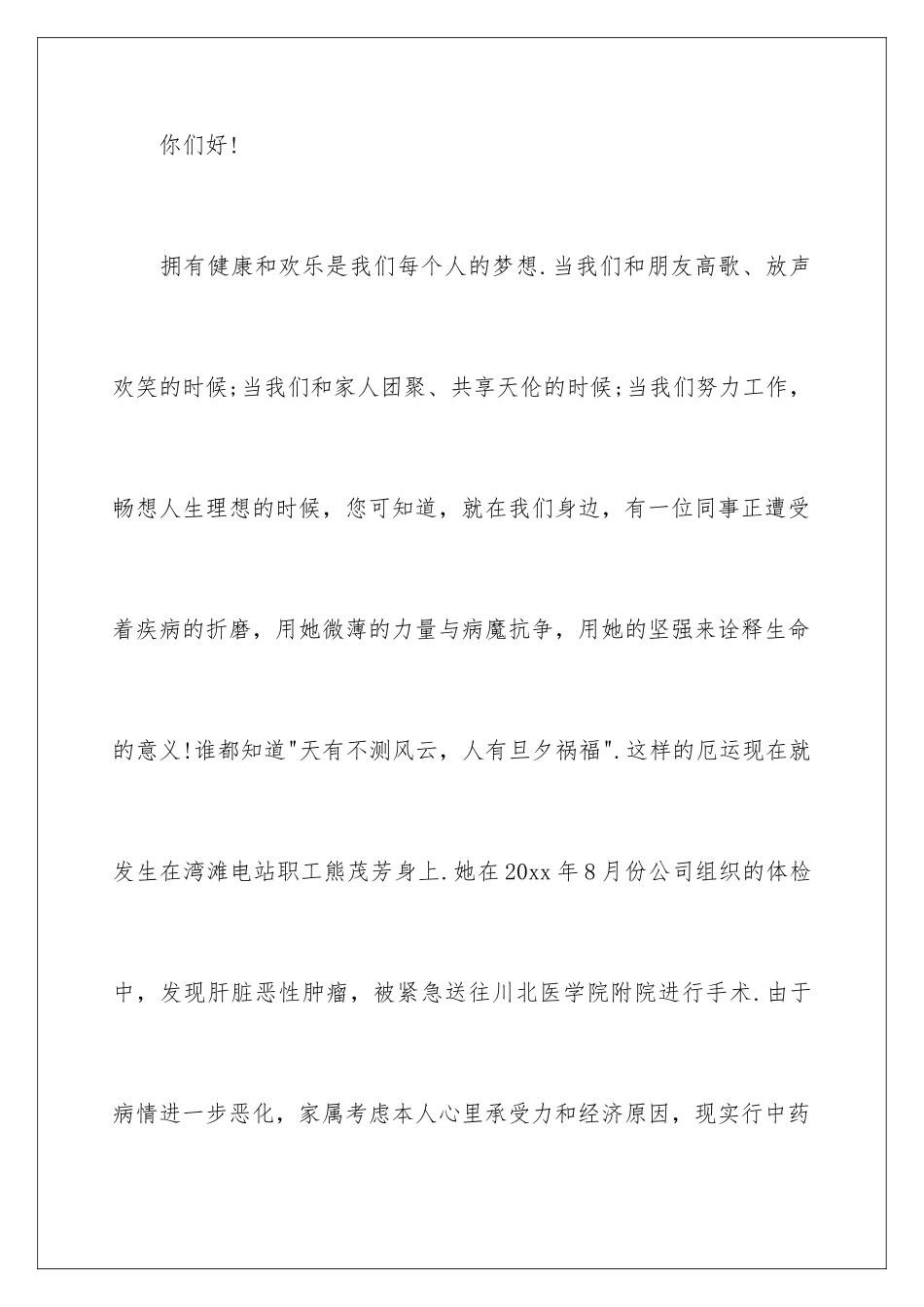 你们好!

拥有健康和欢乐是我们每个人的梦想.当我们和朋友高歌、放声欢笑的时候;当我们和家人团聚、共享天伦的时候;当我们努力工作，畅想人生理想的时候，您可知道，就在我们身边，有一位同事正遭受着疾病的折磨，用她微薄的力量与病魔抗争，用她的坚强来诠释生命的意义!谁都知道"天有不测风云，人有旦夕祸福".这样的厄运现在就发生在湾滩电站职工熊茂芳身上.她在20xx年8月份公司组织的体检中，发现肝脏恶性肿瘤，被紧急送往川北医学院附院进行手术.由于病情进一步恶化，家属考虑本人心里承受力和经济原因，现实行中药